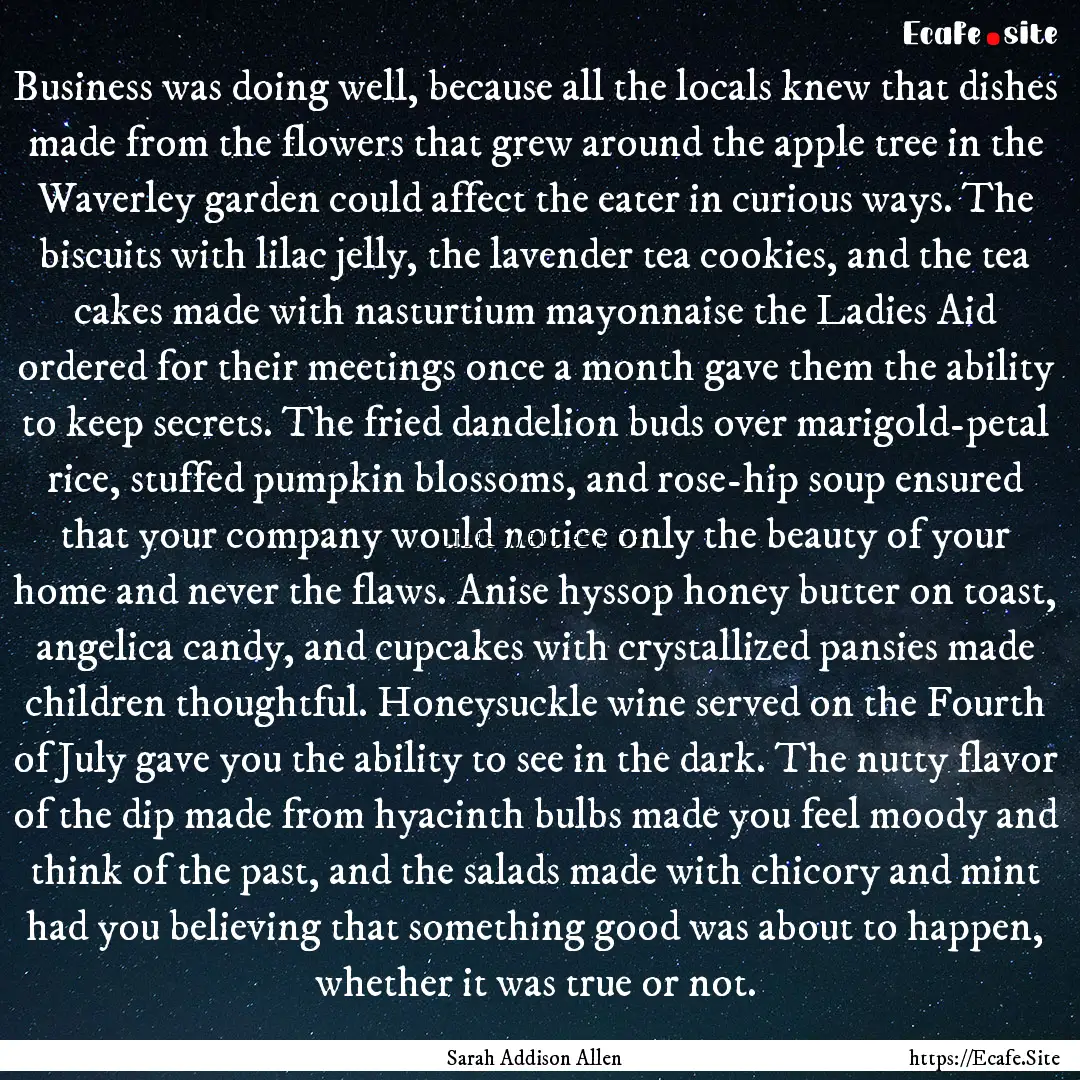 Ecafe.site

Business was doing well, because all the locals knew that dishes made from the flowers that grew around the apple tree in the Waverley garden could affect the eater in curious ways. The biscuits with lilac jelly, the lavender tea cookies, and the tea cakes made with nasturtium mayonnaise the Ladies Aid ordered for their meetings once a month gave them the ability to keep secrets. The fried dandelion buds over marigold-petal rice, stuffed pumpkin blossoms, and rose-hip soup ensured that your company would notice only the beauty of your home and never the flaws. Anise hyssop honey butter on toast, angelica candy, and cupcakes with crystallized pansies made children thoughtful. Honeysuckle wine served on the Fourth of July gave you the ability to see in the dark. The nutty flavor of the dip made from hyacinth bulbs made you feel moody and think of the past, and the salads made with chicory and mint had you believing that something good was about to happen, whether it was true or not.

Sarah Addison Allen

https://Ecafe.Site